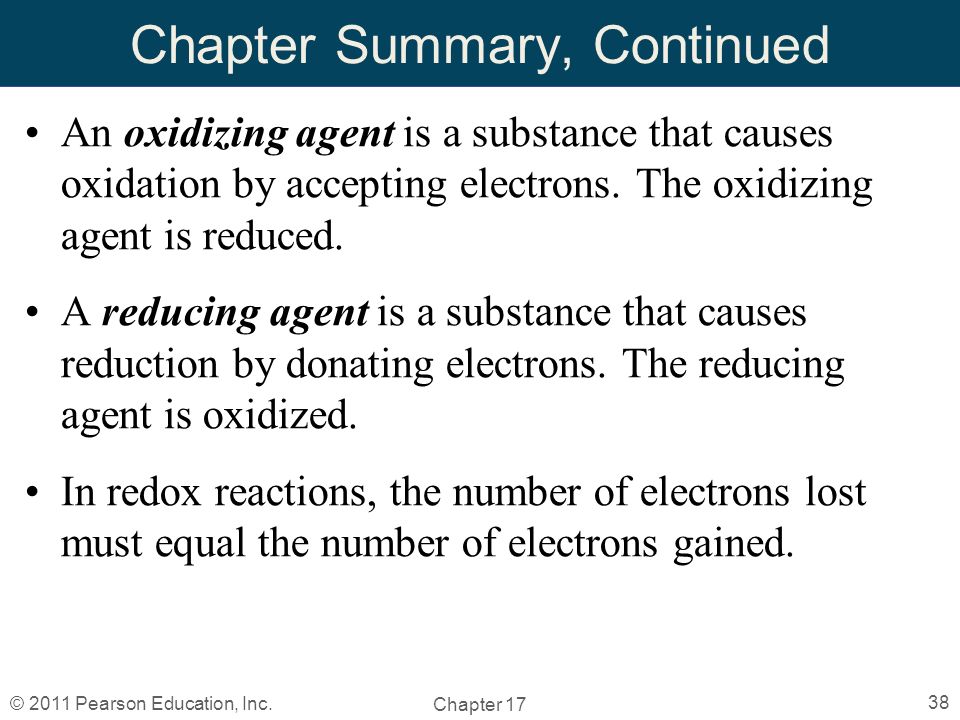 Chapter Summary, Continued

• An oxidizing agent is a substance that causes oxidation by accepting electrons. The oxidizing agent is reduced.

• A reducing agent is a substance that causes reduction by donating electrons. The reducing agent is oxidized.

• In redox reactions, the number of electrons lost must equal the number of electrons gained.

© 2011 Pearson Education, Inc.

Chapter 17

38